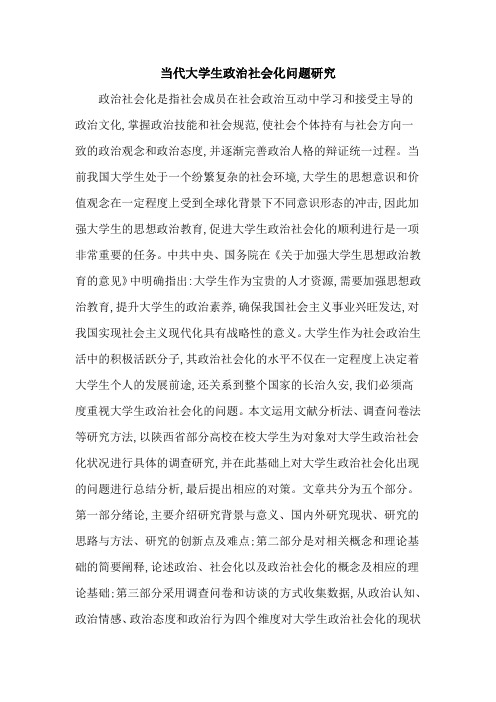 当代大学生政治社会化问题研究

政治社会化是指社会成员在社会政治互动中学习和接受主导的政治文化，掌握政治技能和社会规范，使社会个体持有与社会方向一致的政治观念和政治态度，并逐渐完善政治人格的辩证统一过程。当前我国大学生处于一个纷繁复杂的社会环境，大学生的思想意识和价值观念在一定程度上受到全球化背景下不同意识形态的冲击，因此加强大学生的思想政治教育，促进大学生政治社会化的顺利进行是一项非常重要的任务。中共中央、国务院在《关于加强大学生思想政治教育的意见》中明确指出：大学生作为宝贵的人才资源，需要加强思想政治教育，提升大学生的政治素养，确保我国社会主义事业兴旺发达，对我国实现社会主义现代化具有战略性的意义。大学生作为社会政治生活中的积极活跃分子，其政治社会化的水平不仅在一定程度上决定着大学生个人的发展前途，还关系到整个国家的长治久安，我们必须高度重视大学生政治社会化的问题。本文运用文献分析法、调查问卷法等研究方法，以陕西省部分高校在校大学生为对象对大学生政治社会化状况进行具体的调查研究，并在此基础上对大学生政治社会化出现的问题进行总结分析，最后提出相应的对策。文章共分为五个部分。第一部分绪论，主要介绍研究背景与意义、国内外研究现状、研究的思路与方法、研究的创新点及难点；第二部分是对相关概念和理论基础的简要阐释，论述政治、社会化以及政治社会化的概念及相应的理论基础；第三部分采用调查问卷和访谈的方式收集数据，从政治认知、政治情感、政治态度和政治行为四个维度对大学生政治社会化的现状